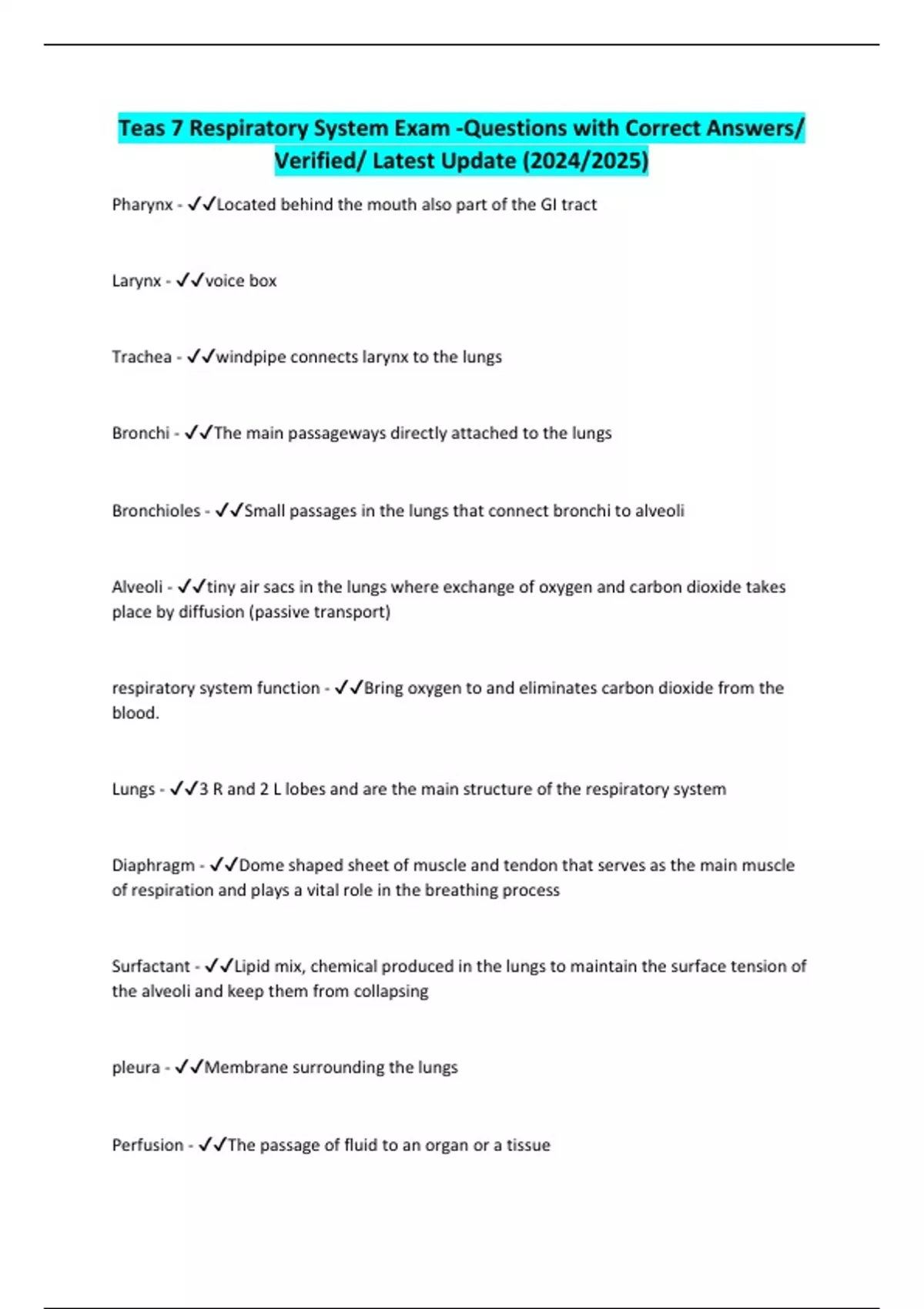 Teas 7 Respiratory System Exam -Questions with Correct Answers/ Verified/ Latest Update (2024/2025)

Pharynx - ✓✓Located behind the mouth also part of the GI tract

Larynx - ✓✓voice box

Trachea - ✓✓windpipe connects larynx to the lungs

Bronchi - ✓✓The main passageways directly attached to the lungs

Bronchioles - ✓✓Small passages in the lungs that connect bronchi to alveoli

Alveoli - ✓✓tiny air sacs in the lungs where exchange of oxygen and carbon dioxide takes place by diffusion (passive transport)

respiratory system function - ✓✓Bring oxygen to and eliminates carbon dioxide from the blood.

Lungs - ✓✓3 R and 2 L lobes and are the main structure of the respiratory system

Diaphragm - ✓✓Dome shaped sheet of muscle and tendon that serves as the main muscle of respiration and plays a vital role in the breathing process

Surfactant - ✓✓Lipid mix, chemical produced in the lungs to maintain the surface tension of the alveoli and keep them from collapsing

pleura - ✓✓Membrane surrounding the lungs

Perfusion - ✓✓The passage of fluid to an organ or a tissue